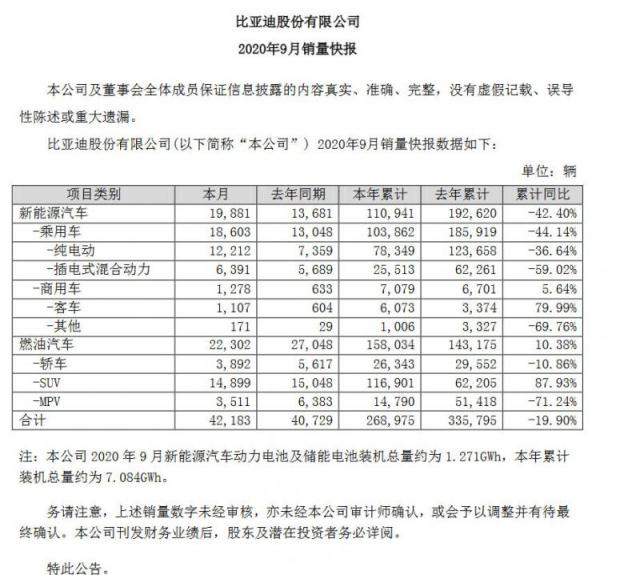 比亚迪股份有限公司
2020年9月销量快报

本公司及董事会全体成员保证信息披露的内容真实、准确、完整，没有虚假记载、误导性陈述或重大遗漏。

比亚迪股份有限公司(以下简称“本公司”) 2020年9月销量快报数据如下：

单位：辆

| 项目类别 | 本月 | 去年同期 | 本年累计 | 去年累计 | 累计同比 |
|---|---|---|---|---|---|
| 新能源汽车 | 19,881 | 13,681 | 110,941 | 192,620 | -42.40% |
| -乘用车 | 18,603 | 13,048 | 103,862 | 185,919 | -44.14% |
| -纯电动 | 12,212 | 7,359 | 78,349 | 123,658 | -36.64% |
| -插电式混合动力 | 6,391 | 5,689 | 25,513 | 62,261 | -59.02% |
| -商用车 | 1,278 | 633 | 7,079 | 6,701 | 5.64% |
| -客车 | 1,107 | 604 | 6,073 | 3,374 | 79.99% |
| -其他 | 171 | 29 | 1,006 | 3,327 | -69.76% |
| 燃油汽车 | 22,302 | 27,048 | 158,034 | 143,175 | 10.38% |
| -轿车 | 3,892 | 5,617 | 26,343 | 29,552 | -10.86% |
| -SUV | 14,899 | 15,048 | 116,901 | 62,205 | 87.93% |
| -MPV | 3,511 | 6,383 | 14,790 | 51,418 | -71.24% |
| 合计 | 42,183 | 40,729 | 268,975 | 335,795 | -19.90% |

注：本公司 2020 年 9 月新能源汽车动力电池及储能电池装机总量约为 1.271GWh，本年累计装机总量约为 7.084GWh。

务请注意，上述销量数字未经审核，亦未经本公司审计师确认，或会予以调整并有待最终确认。本公司刊发财务业绩后，股东及潜在投资者务必详阅。

特此公告。